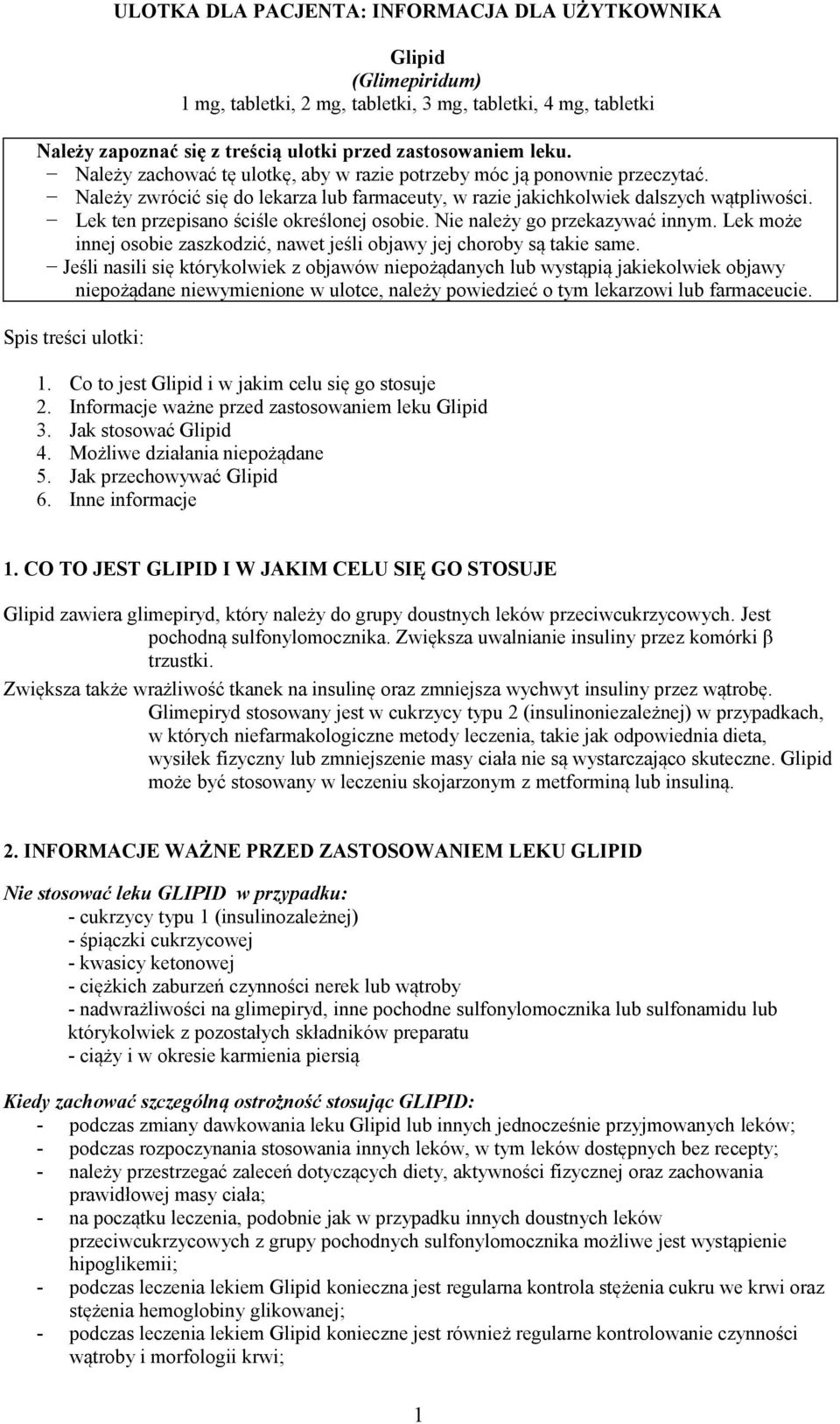 ULOTKA DLA PACJENTA: INFORMACJA DLA UŻYTKOWNIKA

Glipid
(Glimepiridum)
1 mg, tabletki, 2 mg, tabletki, 3 mg, tabletki, 4 mg, tabletki

Należy zapoznać się z treścią ulotki przed zastosowaniem leku.
− Należy zachować tę ulotkę, aby w razie potrzeby móc ją ponownie przeczytać.
− Należy zwrócić się do lekarza lub farmaceuty, w razie jakichkolwiek dalszych wątpliwości.
− Lek ten przepisano ściśle określonej osobie. Nie należy go przekazywać innym. Lek może innej osobie zaszkodzić, nawet jeśli objawy jej choroby są takie same.
− Jeśli nasili się którykolwiek z objawów niepożądanych lub wystąpią jakiekolwiek objawy niepożądane niewymienione w ulotce, należy powiedzieć o tym lekarzowi lub farmaceucie.

Spis treści ulotki:

1. Co to jest Glipid i w jakim celu się go stosuje
2. Informacje ważne przed zastosowaniem leku Glipid
3. Jak stosować Glipid
4. Możliwe działania niepożądane
5. Jak przechowywać Glipid
6. Inne informacje

1. CO TO JEST GLIPID I W JAKIM CELU SIĘ GO STOSUJE

Glipid zawiera glimepiryd, który należy do grupy doustnych leków przeciwcukrzycowych. Jest pochodną sulfonylomocznika. Zwiększa uwalnianie insuliny przez komórki β trzustki.

Zwiększa także wrażliwość tkanek na insulinę oraz zmniejsza wychwyt insuliny przez wątrobę. Glimepiryd stosowany jest w cukrzycy typu 2 (insulinoniezależnej) w przypadkach, w których niefarmakologiczne metody leczenia, takie jak odpowiednia dieta, wysiłek fizyczny lub zmniejszenie masy ciała nie są wystarczająco skuteczne. Glipid może być stosowany w leczeniu skojarzonym z metforminą lub insuliną.

2. INFORMACJE WAŻNE PRZED ZASTOSOWANIEM LEKU GLIPID

Nie stosować leku GLIPID w przypadku:
- cukrzycy typu 1 (insulinozależnej)
- śpiączki cukrzycowej
- kwasicy ketonowej
- ciężkich zaburzeń czynności nerek lub wątroby
- nadwrażliwości na glimepiryd, inne pochodne sulfonylomocznika lub sulfonamidu lub którykolwiek z pozostałych składników preparatu
- ciąży i w okresie karmienia piersią

Kiedy zachować szczególną ostrożność stosując GLIPID:
- podczas zmiany dawkowania leku Glipid lub innych jednocześnie przyjmowanych leków;
- podczas rozpoczynania stosowania innych leków, w tym leków dostępnych bez recepty;
- należy przestrzegać zaleceń dotyczących diety, aktywności fizycznej oraz zachowania prawidłowej masy ciała;
- na początku leczenia, podobnie jak w przypadku innych doustnych leków przeciwcukrzycowych z grupy pochodnych sulfonylomocznika możliwe jest wystąpienie hipoglikemii;
- podczas leczenia lekiem Glipid konieczna jest regularna kontrola stężenia cukru we krwi oraz stężenia hemoglobiny glikowanej;
- podczas leczenia lekiem Glipid konieczne jest również regularne kontrolowanie czynności wątroby i morfologii krwi;

1